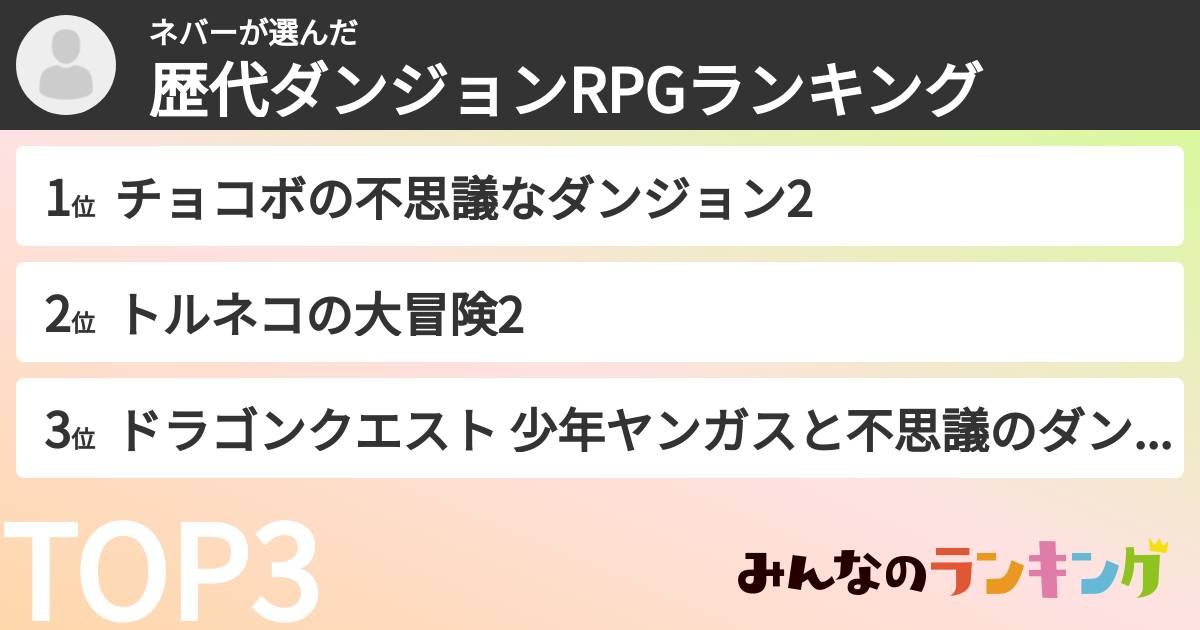 ネバーが選んだ
歴代ダンジョンRPGランキング

1位 チョコボの不思議なダンジョン2

2位 トルネコの大冒険2

3位 ドラゴンクエスト 少年ヤンガスと不思議のダン...

TOP3

みんなのランキング